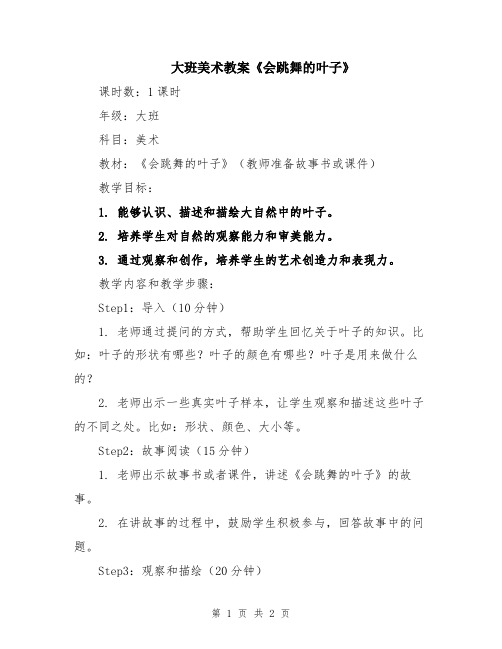 大班美术教案《会跳舞的叶子》

课时数：1课时

年级：大班

科目：美术

教材：《会跳舞的叶子》（教师准备故事书或课件）

教学目标：

1. 能够认识、描述和描绘大自然中的叶子。

2. 培养学生对自然的观察能力和审美能力。

3. 通过观察和创作，培养学生的艺术创造力和表现力。

教学内容和教学步骤：

Step1：导入（10分钟）

1. 老师通过提问的方式，帮助学生回忆关于叶子的知识。比如：叶子的形状有哪些？叶子的颜色有哪些？叶子是用来做什么的？

2. 老师出示一些真实叶子样本，让学生观察和描述这些叶子的不同之处。比如：形状、颜色、大小等。

Step2：故事阅读（15分钟）

1. 老师出示故事书或者课件，讲述《会跳舞的叶子》的故事。

2. 在讲故事的过程中，鼓励学生积极参与，回答故事中的问题。

Step3：观察和描绘（20分钟）

第 1 页 共 2 页